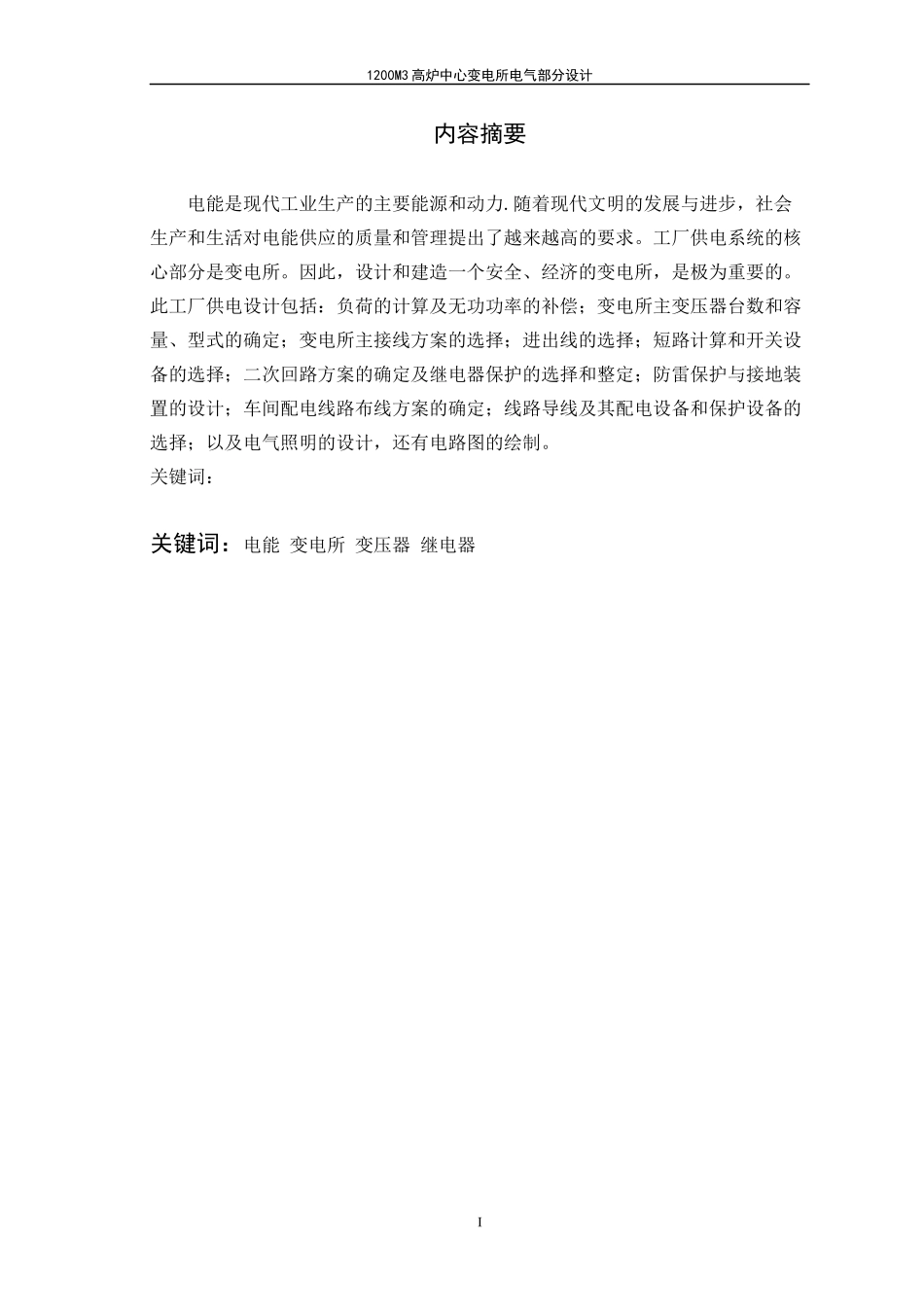 1200M3 高炉中心变电所电气部分设计

内容摘要

电能是现代工业生产的主要能源和动力.随着现代文明的发展与进步，社会生产和生活对电能供应的质量和管理提出了越来越高的要求。工厂供电系统的核心部分是变电所。因此，设计和建造一个安全、经济的变电所，是极为重要的。此工厂供电设计包括：负荷的计算及无功功率的补偿；变电所主变压器台数和容量、型式的确定；变电所主接线方案的选择；进出线的选择；短路计算和开关设备的选择；二次回路方案的确定及继电器保护的选择和整定；防雷保护与接地装置的设计；车间配电线路布线方案的确定；线路导线及其配电设备和保护设备的选择；以及电气照明的设计，还有电路图的绘制。
关键词：

关键词：电能 变电所 变压器 继电器

I